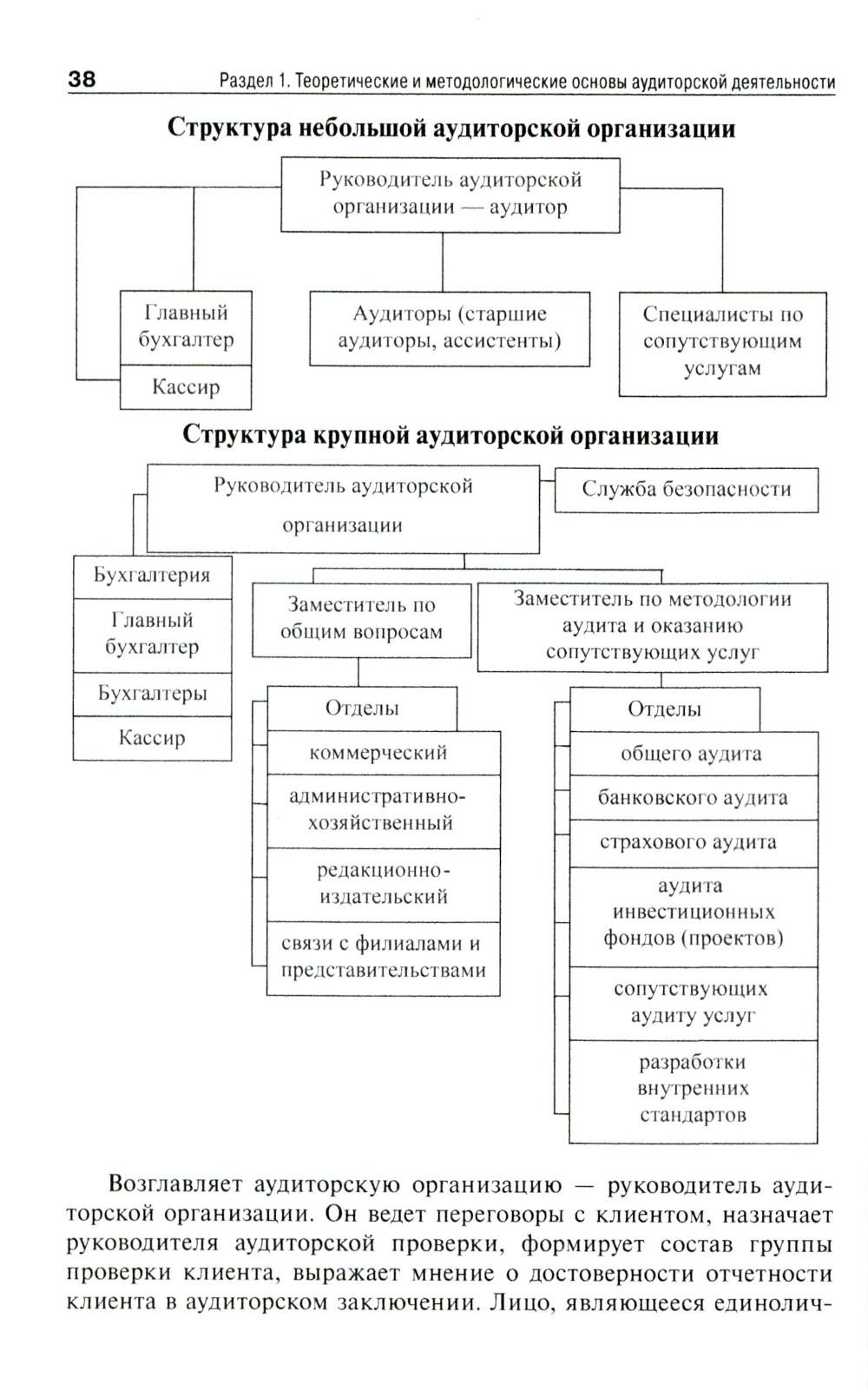 38 Раздел 1. Теоретические и методологические основы аудиторской деятельности

Структура небольшой аудиторской организации

Руководитель аудиторской организации — аудитор

Главный бухгалтер

Кассир

Аудиторы (старшие аудиторы, ассистенты)

Специалисты по сопутствующим услугам

Структура крупной аудиторской организации

Руководитель аудиторской организации

Служба безопасности

Бухгалтерия

Главный бухгалтер

Бухгалтеры

Кассир

Заместитель по общим вопросам

Отделы

коммерческий

административно-хозяйственный

редакционно-издательский

связи с филиалами и представительствами

Заместитель по методологии аудита и оказанию сопутствующих услуг

Отделы

общего аудита

банковского аудита

страхового аудита

аудита инвестиционных фондов (проектов)

сопутствующих аудиту услуг

разработки внутренних стандартов

Возглавляет аудиторскую организацию — руководитель аудиторской организации. Он ведет переговоры с клиентом, назначает руководителя аудиторской проверки, формирует состав группы проверки клиента, выражает мнение о достоверности отчетности клиента в аудиторском заключении. Лицо, являющееся единолич-